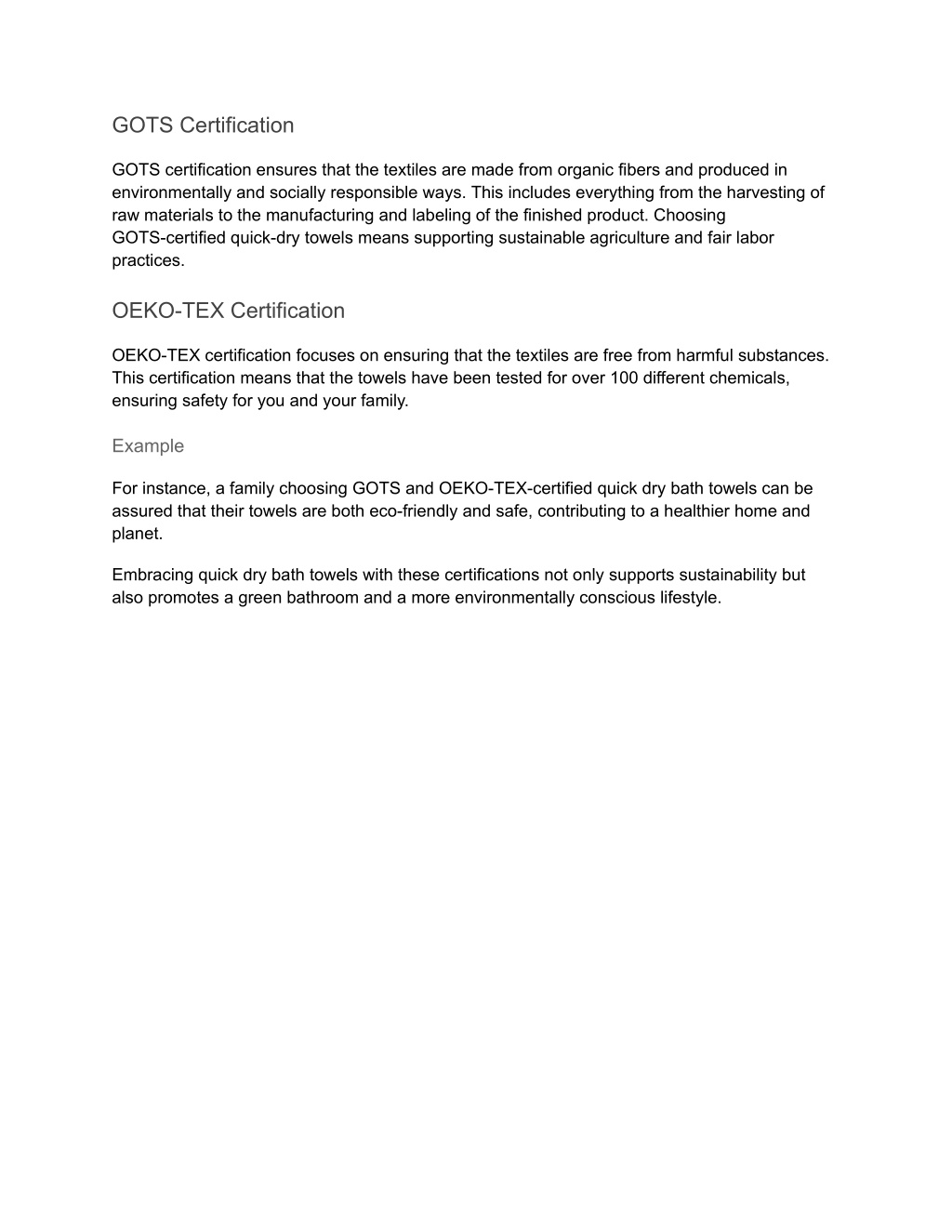 GOTS Certification

GOTS certification ensures that the textiles are made from organic fibers and produced in environmentally and socially responsible ways. This includes everything from the harvesting of raw materials to the manufacturing and labeling of the finished product. Choosing GOTS-certified quick-dry towels means supporting sustainable agriculture and fair labor practices.

OEKO-TEX Certification

OEKO-TEX certification focuses on ensuring that the textiles are free from harmful substances. This certification means that the towels have been tested for over 100 different chemicals, ensuring safety for you and your family.

Example

For instance, a family choosing GOTS and OEKO-TEX-certified quick dry bath towels can be assured that their towels are both eco-friendly and safe, contributing to a healthier home and planet.

Embracing quick dry bath towels with these certifications not only supports sustainability but also promotes a green bathroom and a more environmentally conscious lifestyle.